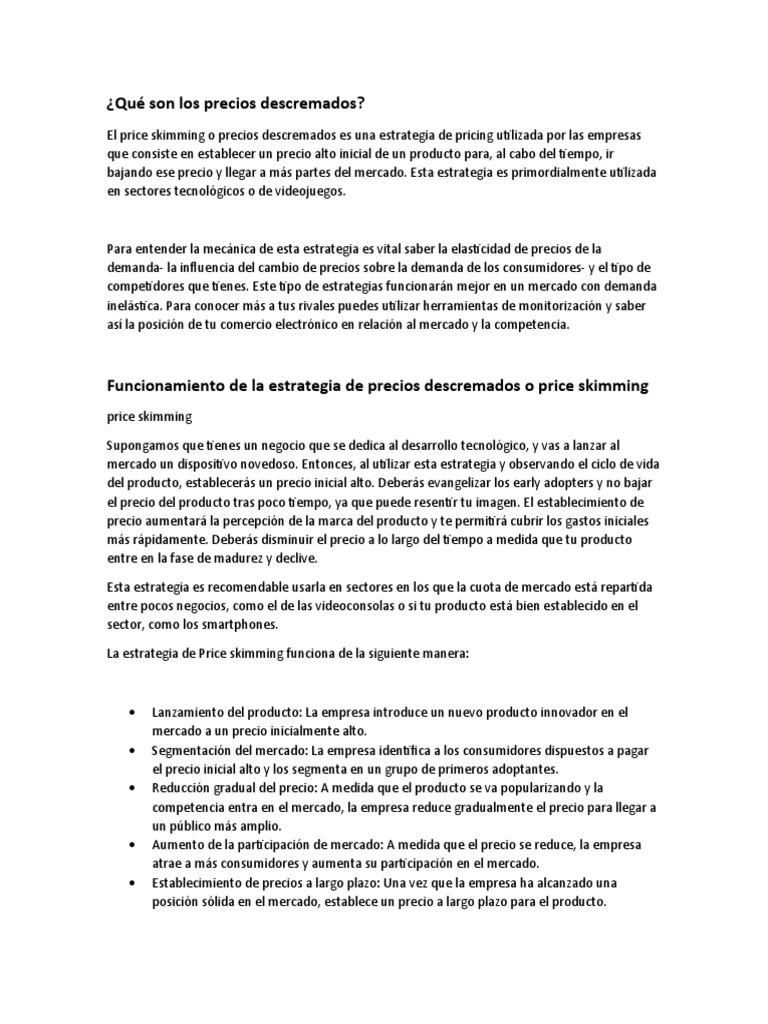 ¿Qué son los precios descremados?

El price skimming o precios descremados es una estrategia de pricing utilizada por las empresas que consiste en establecer un precio alto inicial de un producto para, al cabo del tiempo, ir bajando ese precio y llegar a más partes del mercado. Esta estrategia es primordialmente utilizada en sectores tecnológicos o de videojuegos.

Para entender la mecánica de esta estrategia es vital saber la elasticidad de precios de la demanda- la influencia del cambio de precios sobre la demanda de los consumidores- y el tipo de competidores que tienes. Este tipo de estrategias funcionarán mejor en un mercado con demanda inelástica. Para conocer más a tus rivales puedes utilizar herramientas de monitorización y saber así la posición de tu comercio electrónico en relación al mercado y la competencia.

Funcionamiento de la estrategia de precios descremados o price skimming

price skimming

Supongamos que tienes un negocio que se dedica al desarrollo tecnológico, y vas a lanzar al mercado un dispositivo novedoso. Entonces, al utilizar esta estrategia y observando el ciclo de vida del producto, establecerás un precio inicial alto. Deberás evangelizar los early adopters y no bajar el precio del producto tras poco tiempo, ya que puede resentir tu imagen. El establecimiento de precio aumentará la percepción de la marca del producto y te permitirá cubrir los gastos iniciales más rápidamente. Deberás disminuir el precio a lo largo del tiempo a medida que tu producto entre en la fase de madurez y declive.

Esta estrategia es recomendable usarla en sectores en los que la cuota de mercado está repartida entre pocos negocios, como el de las videoconsolas o si tu producto está bien establecido en el sector, como los smartphones.

La estrategia de Price skimming funciona de la siguiente manera:

• Lanzamiento del producto: La empresa introduce un nuevo producto innovador en el mercado a un precio inicialmente alto.
• Segmentación del mercado: La empresa identifica a los consumidores dispuestos a pagar el precio inicial alto y los segmenta en un grupo de primeros adoptantes.
• Reducción gradual del precio: A medida que el producto se va popularizando y la competencia entra en el mercado, la empresa reduce gradualmente el precio para llegar a un público más amplio.
• Aumento de la participación de mercado: A medida que el precio se reduce, la empresa atrae a más consumidores y aumenta su participación en el mercado.
• Establecimiento de precios a largo plazo: Una vez que la empresa ha alcanzado una posición sólida en el mercado, establece un precio a largo plazo para el producto.